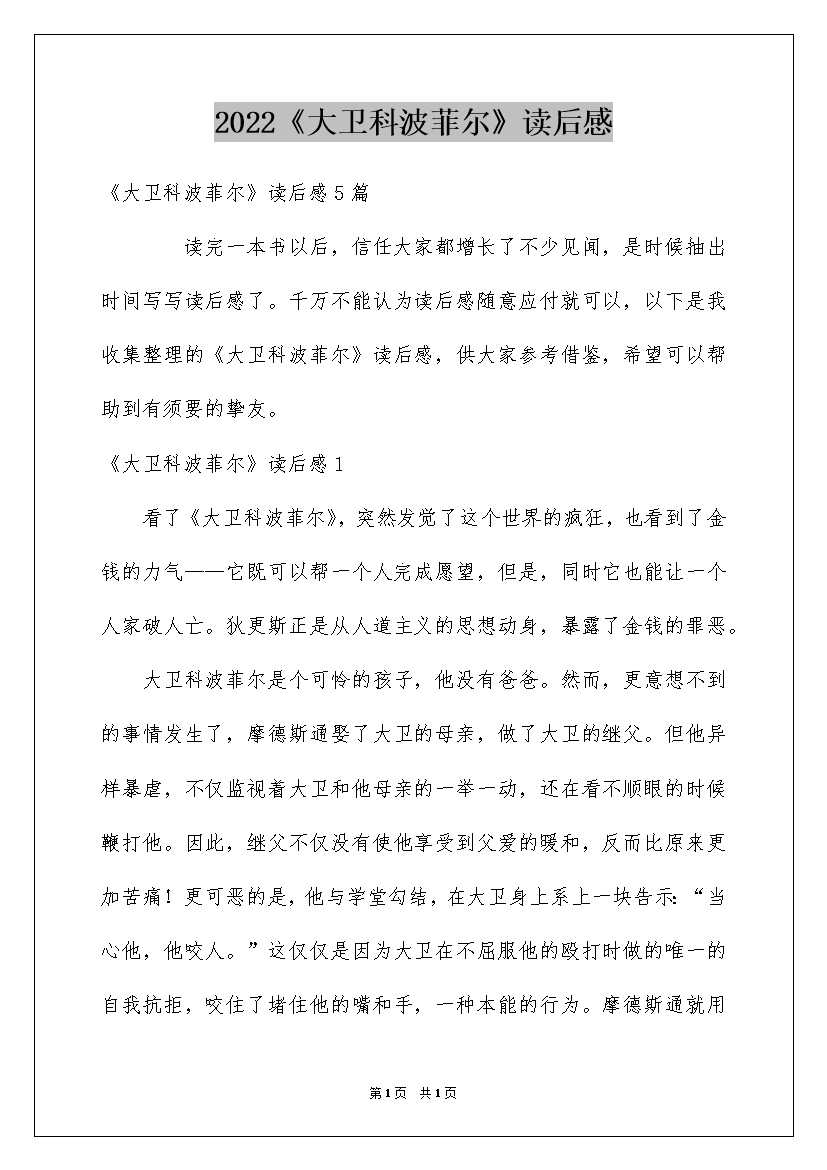 2022《大卫科波菲尔》读后感

《大卫科波菲尔》读后感5篇

读完一本书以后，信任大家都增长了不少见闻，是时候抽出时间写写读后感了。千万不能认为读后感随意应付就可以，以下是我收集整理的《大卫科波菲尔》读后感，供大家参考借鉴，希望可以帮助到有须要的挚友。

《大卫科波菲尔》读后感1

看了《大卫科波菲尔》，突然发觉了这个世界的疯狂，也看到了金钱的力气——它既可以帮一个人完成愿望，但是，同时它也能让一个人家破人亡。狄更斯正是从人道主义的思想动身，暴露了金钱的罪恶。

大卫科波菲尔是个可怜的孩子，他没有爸爸。然而，更意想不到的事情发生了，摩德斯通娶了大卫的母亲，做了大卫的继父。但他异样暴虐，不仅监视着大卫和他母亲的一举一动，还在看不顺眼的时候鞭打他。因此，继父不仅没有使他享受到父爱的暖和，反而比原来更加苦痛！更可恶的是，他与学堂勾结，在大卫身上系上一块告示：“当心他，他咬人。”这仅仅是因为大卫在不屈服他的殴打时做的唯一的自我抗拒，咬住了堵住他的嘴和手，一种本能的行为。摩德斯通就用

第1页 共1页